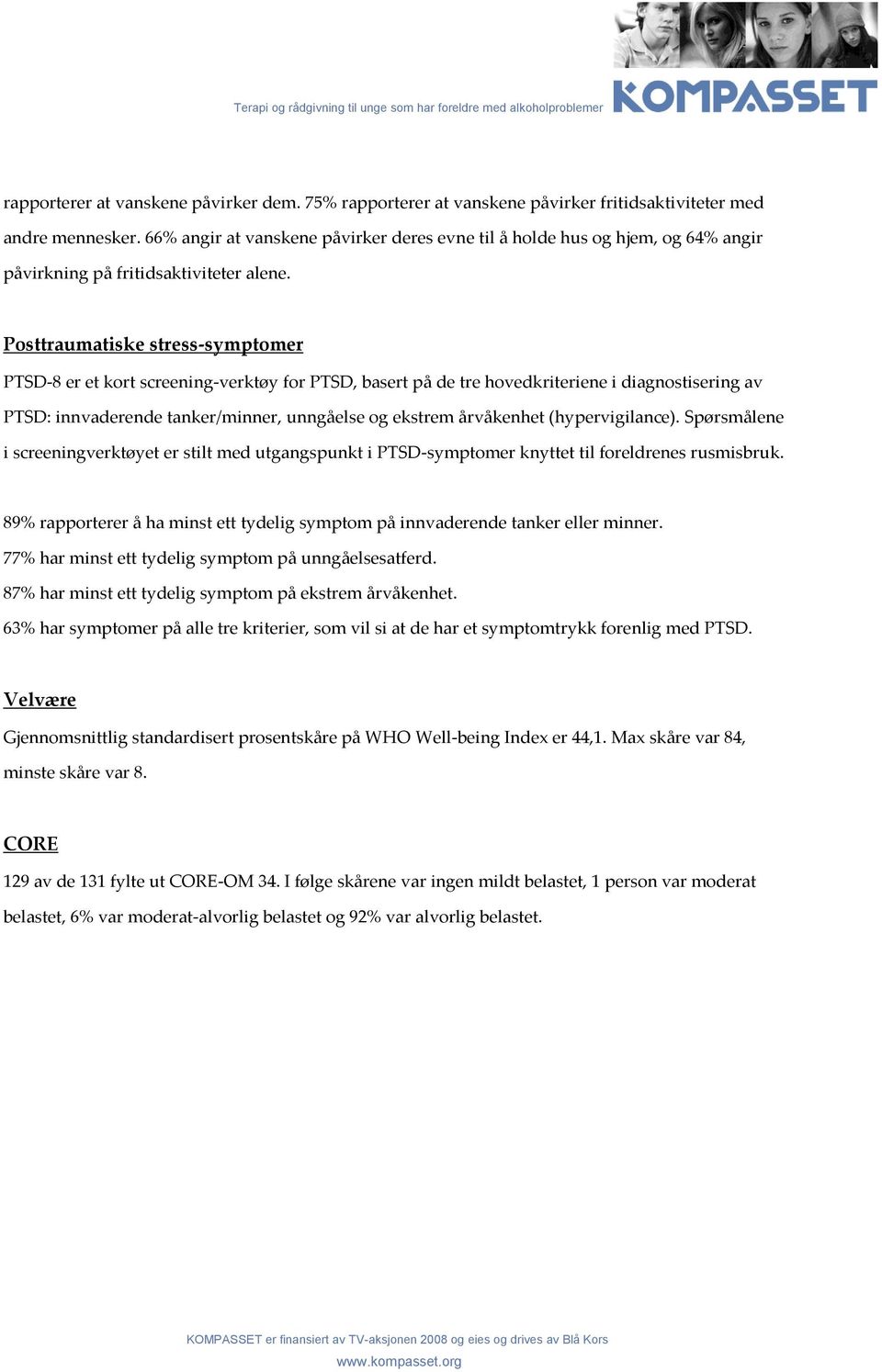 Terapi og rådgivning til unge som har foreldre med alkoholproblemer

KOMPASSET

rapporterer at vanskene påvirker dem. 75% rapporterer at vanskene påvirker fritidsaktiviteter med andre mennesker. 66% angir at vanskene påvirker deres evne til å holde hus og hjem, og 64% angir påvirkning på fritidsaktiviteter alene.

Posttraumatiske stress-symptomer

PTSD-8 er et kort screening-verktøy for PTSD, basert på de tre hovedkriteriene i diagnostisering av PTSD: innvaderende tanker/minner, unngåelse og ekstrem årvåkenhet (hypervigilance). Spørsmålene i screeningverktøyet er stilt med utgangspunkt i PTSD-symptomer knyttet til foreldrenes rusmisbruk.

89% rapporterer å ha minst ett tydelig symptom på innvaderende tanker eller minner.
77% har minst ett tydelig symptom på unngåelsesatferd.
87% har minst ett tydelig symptom på ekstrem årvåkenhet.
63% har symptomer på alle tre kriterier, som vil si at de har et symptomtrykk forenlig med PTSD.

Velvære

Gjennomsnittlig standardisert prosentskåre på WHO Well-being Index er 44,1. Max skåre var 84, minste skåre var 8.

CORE

129 av de 131 fylte ut CORE-OM 34. I følge skårene var ingen mildt belastet, 1 person var moderat belastet, 6% var moderat-alvorlig belastet og 92% var alvorlig belastet.

KOMPASSET er finansiert av TV-aksjonen 2008 og eies og drives av Blå Kors
www.kompasset.org